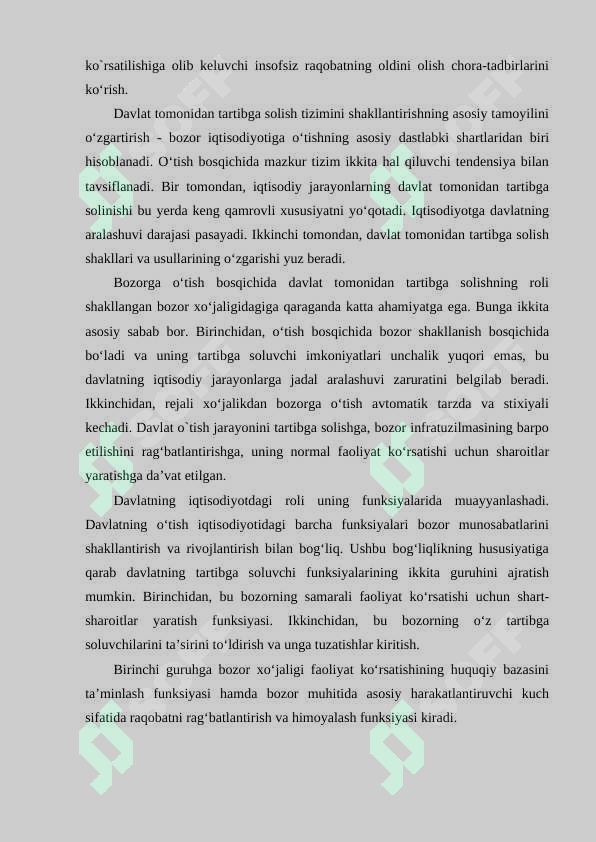 ko`rsatilishiga olib keluvchi insofsiz raqobatning oldini olish chora-tadbirlarini ko‘rish.

Davlat tomonidan tartibga solish tizimini shakllantirishning asosiy tamoyilini o‘zgartirish - bozor iqtisodiyotiga o‘tishning asosiy dastlabki shartlaridan biri hisoblanadi. O‘tish bosqichida mazkur tizim ikkita hal qiluvchi tendensiya bilan tavsiflanadi. Bir tomondan, iqtisodiy jarayonlarning davlat tomonidan tartibga solinishi bu yerda keng qamrovli xususiyatni yo‘qotadi. Iqtisodiyotga davlatning aralashuvi darajasi pasayadi. Ikkinchi tomondan, davlat tomonidan tartibga solish shakllari va usullarining o‘zgarishi yuz beradi.

Bozorga o‘tish bosqichida davlat tomonidan tartibga solishning roli shakllangan bozor xo‘jaligidagiga qaraganda katta ahamiyatga ega. Bunga ikkita asosiy sabab bor. Birinchidan, o‘tish bosqichida bozor shakllanish bosqichida bo‘ladi va uning tartibga soluvchi imkoniyatlari unchalik yuqori emas, bu davlatning iqtisodiy jarayonlarga jadal aralashuvi zaruratini belgilab beradi. Ikkinchidan, rejali xo‘jalikdan bozorga o‘tish avtomatik tarzda va stixiyali kechadi. Davlat o`tish jarayonini tartibga solishga, bozor infratuzilmasining barpo etilishini rag‘batlantirishga, uning normal faoliyat ko‘rsatishi uchun sharoitlar yaratishga da’vat etilgan.

Davlatning iqtisodiyotdagi roli uning funksiyalarida muayyanlashadi. Davlatning o‘tish iqtisodiyotidagi barcha funksiyalari bozor munosabatlarini shakllantirish va rivojlantirish bilan bog‘liq. Ushbu bog‘liqlikning hususiyatiga qarab davlatning tartibga soluvchi funksiyalarining ikkita guruhini ajratish mumkin. Birinchidan, bu bozorning samarali faoliyat ko‘rsatishi uchun shart-sharoitlar yaratish funksiyasi. Ikkinchidan, bu bozorning o‘z tartibga soluvchilarini ta’sirini to‘ldirish va unga tuzatishlar kiritish.

Birinchi guruhga bozor xo‘jaligi faoliyat ko‘rsatishining huquqiy bazasini ta’minlash funksiyasi hamda bozor muhitida asosiy harakatlantiruvchi kuch sifatida raqobatni rag‘batlantirish va himoyalash funksiyasi kiradi.